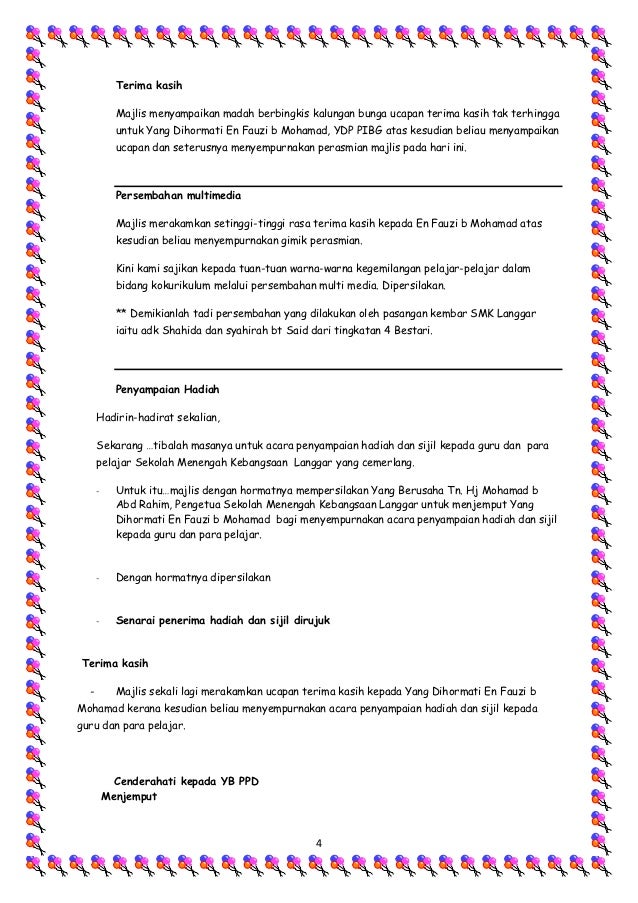 Terima kasih

Majlis menyampaikan madah berbingkis kalungan bunga ucapan terima kasih tak terhingga untuk Yang Dihormati En Fauzi b Mohamad, YDP PIBG atas kesudian beliau menyampaikan ucapan dan seterusnya menyempurnakan perasmian majlis pada hari ini.

Persembahan multimedia

Majlis merakamkan setinggi-tinggi rasa terima kasih kepada En Fauzi b Mohamad atas kesudian beliau menyempurnakan gimik perasmian.

Kini kami sajikan kepada tuan-tuan warna-warna kegemilangan pelajar-pelajar dalam bidang kokurikulum melalui persembahan multi media. Dipersilakan.

** Demikianlah tadi persembahan yang dilakukan oleh pasangan kembar SMK Langgar iaitu adk Shahida dan syahirah bt Said dari tingkatan 4 Bestari.

Penyampaian Hadiah

Hadirin-hadirat sekalian,

Sekarang ...tibalah masanya untuk acara penyampaian hadiah dan sijil kepada guru dan para pelajar Sekolah Menengah Kebangsaan Langgar yang cemerlang.

- Untuk itu...majlis dengan hormatnya mempersilakan Yang Berusaha Tn. Hj Mohamad b Abd Rahim, Pengetua Sekolah Menengah Kebangsaan Langgar untuk menjemput Yang Dihormati En Fauzi b Mohamad bagi menyempurnakan acara penyampaian hadiah dan sijil kepada guru dan para pelajar.

- Dengan hormatnya dipersilakan

- Senarai penerima hadiah dan sijil dirujuk

Terima kasih

- Majlis sekali lagi merakamkan ucapan terima kasih kepada Yang Dihormati En Fauzi b Mohamad kerana kesudian beliau menyempurnakan acara penyampaian hadiah dan sijil kepada guru dan para pelajar.

Cenderahati kepada YB PPD
Menjemput

4